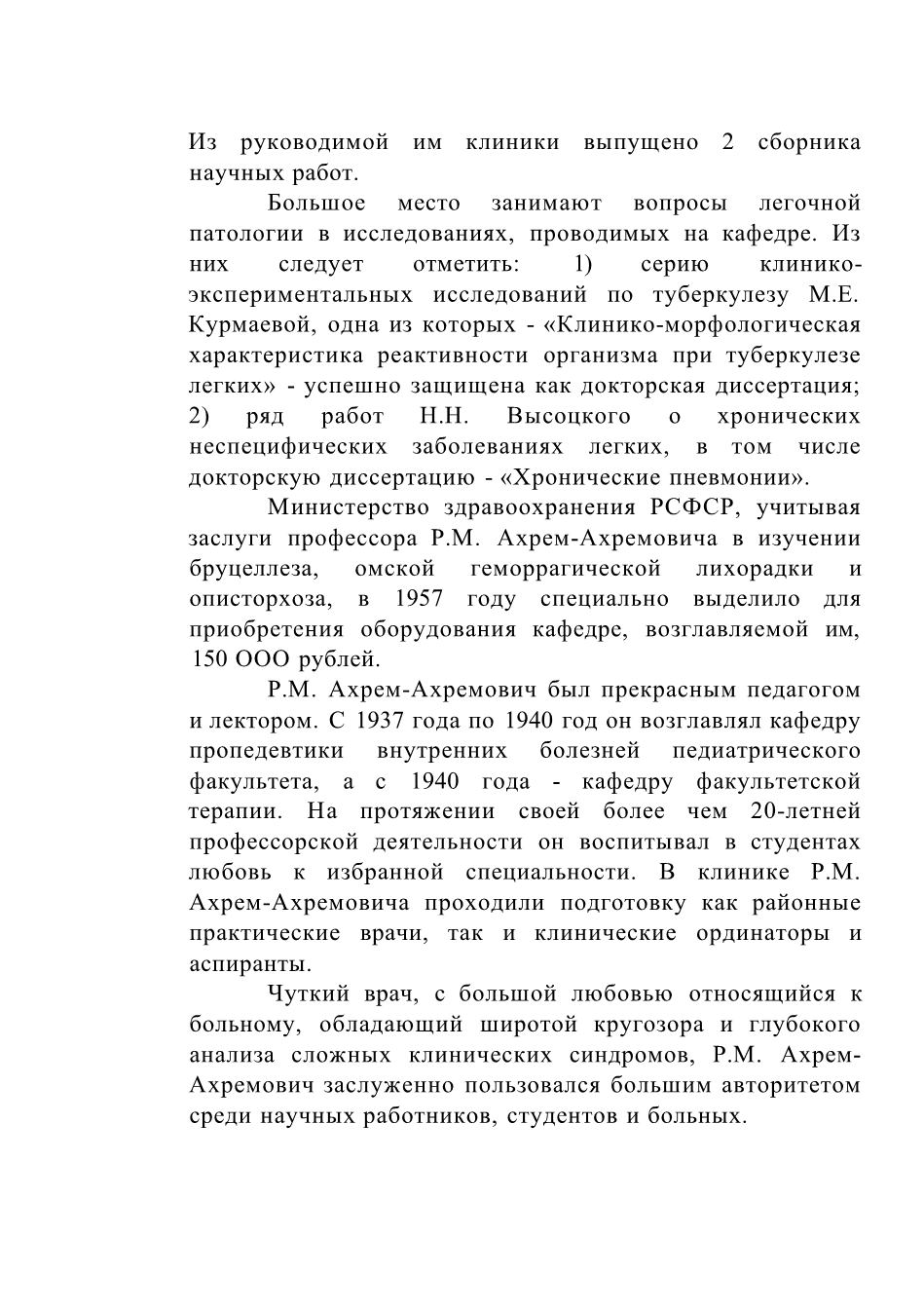 Из руководимой им клиники выпущено 2 сборника научных работ.

Большое место занимают вопросы легочной патологии в исследованиях, проводимых на кафедре. Из них следует отметить: 1) серию клинико-экспериментальных исследований по туберкулезу М.Е. Курмаевой, одна из которых - «Клинико-морфологическая характеристика реактивности организма при туберкулезе легких» - успешно защищена как докторская диссертация; 2) ряд работ Н.Н. Высоцкого о хронических неспецифических заболеваниях легких, в том числе докторскую диссертацию - «Хронические пневмонии».

Министерство здравоохранения РСФСР, учитывая заслуги профессора Р.М. Ахрем-Ахремовича в изучении бруцеллеза, омской геморрагической лихорадки и описторхоза, в 1957 году специально выделило для приобретения оборудования кафедре, возглавляемой им, 150 ООО рублей.

Р.М. Ахрем-Ахремович был прекрасным педагогом и лектором. С 1937 года по 1940 год он возглавлял кафедру пропедевтики внутренних болезней педиатрического факультета, а с 1940 года - кафедру факультетской терапии. На протяжении своей более чем 20-летней профессорской деятельности он воспитывал в студентах любовь к избранной специальности. В клинике Р.М. Ахрем-Ахремовича проходили подготовку как районные практические врачи, так и клинические ординаторы и аспиранты.

Чуткий врач, с большой любовью относящийся к больному, обладающий широтой кругозора и глубокого анализа сложных клинических синдромов, Р.М. Ахрем-Ахремович заслуженно пользовался большим авторитетом среди научных работников, студентов и больных.